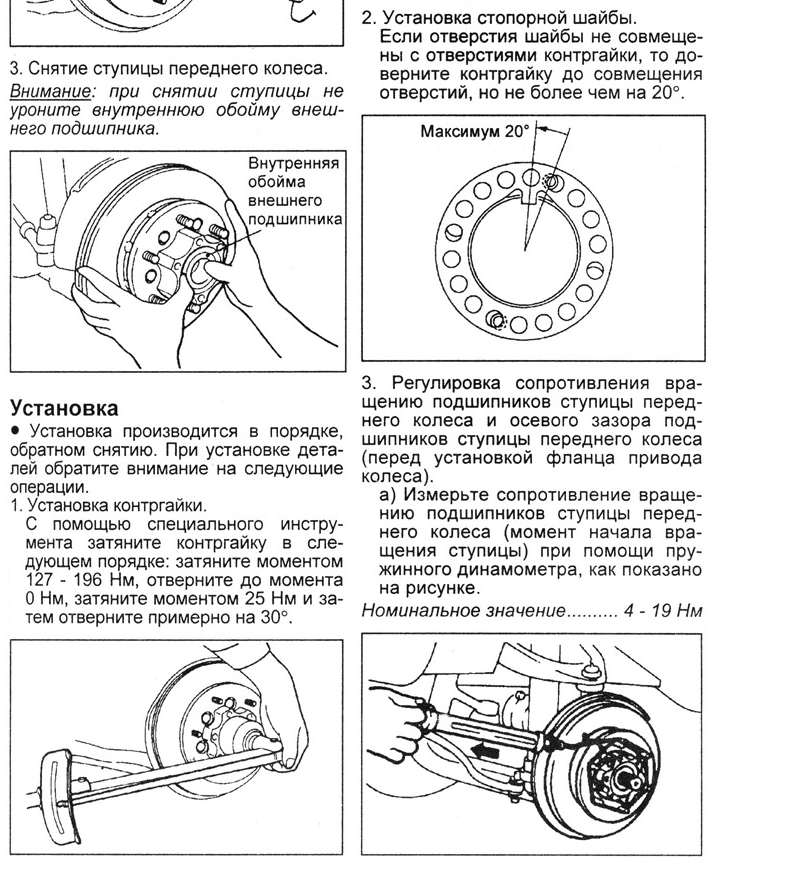 3. Снятие ступицы переднего колеса.

Внимание: при снятии ступицы не уроните внутреннюю обойму внешнего подшипника.

Внутренняя обойма внешнего подшипника

Установка

• Установка производится в порядке, обратном снятию. При установке деталей обратите внимание на следующие операции.

1. Установка контргайки.

С помощью специального инструмента затяните контргайку в следующем порядке: затяните моментом 127 - 196 Нм, отверните до момента 0 Нм, затяните моментом 25 Нм и затем отверните примерно на 30°.

2. Установка стопорной шайбы.

Если отверстия шайбы не совмещены с отверстиями контргайки, то доверните контргайку до совмещения отверстий, но не более чем на 20°.

Максимум 20°

3. Регулировка сопротивления вращению подшипников ступицы переднего колеса и осевого зазора подшипников ступицы переднего колеса (перед установкой фланца привода колеса).

а) Измерьте сопротивление вращению подшипников ступицы переднего колеса (момент начала вращения ступицы) при помощи пружинного динамометра, как показано на рисунке.

Номинальное значение.......... 4 - 19 Нм